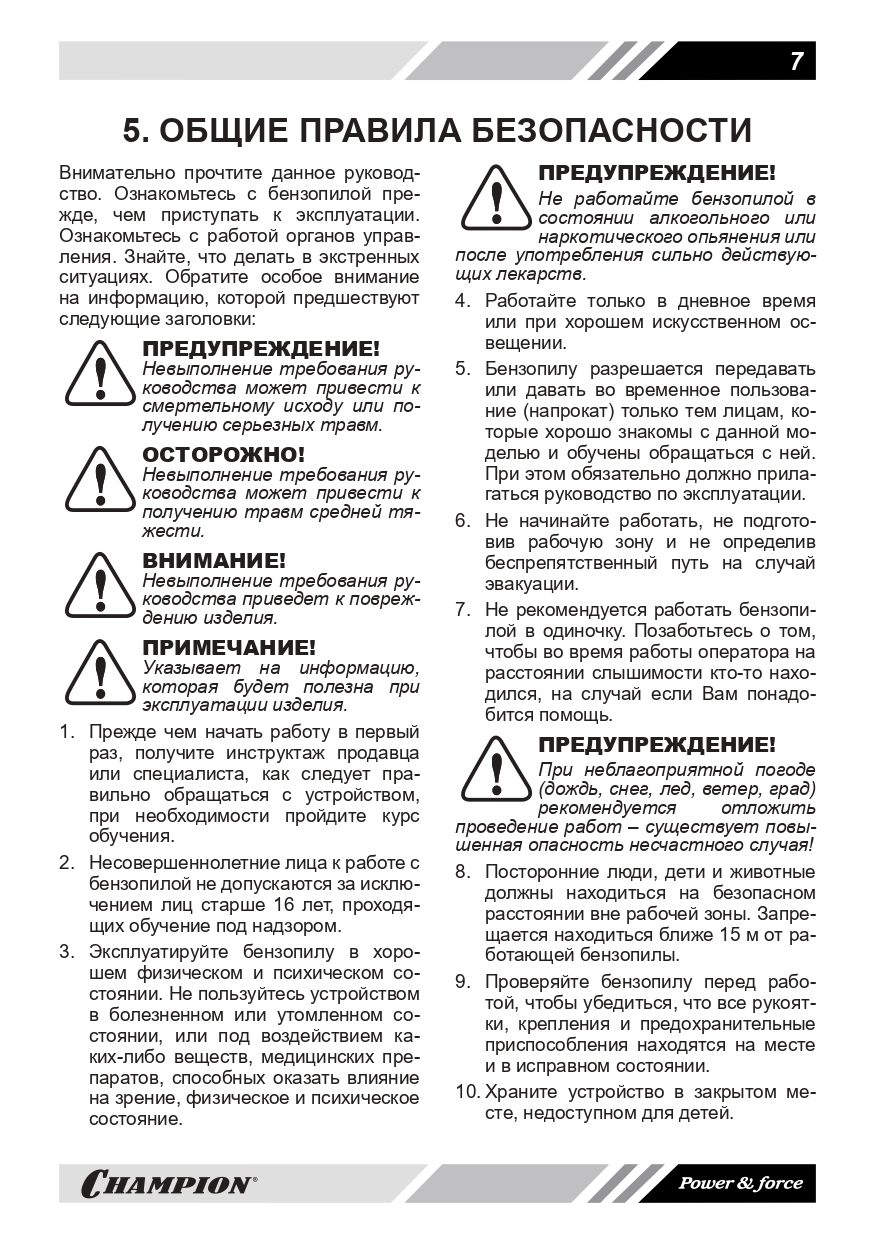 7

5. ОБЩИЕ ПРАВИЛА БЕЗОПАСНОСТИ

Внимательно прочтите данное руководство. Ознакомьтесь с бензопилой прежде, чем приступать к эксплуатации. Ознакомьтесь с работой органов управления. Знайте, что делать в экстренных ситуациях. Обратите особое внимание на информацию, которой предшествуют следующие заголовки:

ПРЕДУПРЕЖДЕНИЕ!
Невыполнение требования руководства может привести к смертельному исходу или получению серьезных травм.

ОСТОРОЖНО!
Невыполнение требования руководства может привести к получению травм средней тяжести.

ВНИМАНИЕ!
Невыполнение требования руководства приведет к повреждению изделия.

ПРИМЕЧАНИЕ!
Указывает на информацию, которая будет полезна при эксплуатации изделия.

1. Прежде чем начать работу в первый раз, получите инструктаж продавца или специалиста, как следует правильно обращаться с устройством, при необходимости пройдите курс обучения.

2. Несовершеннолетние лица к работе с бензопилой не допускаются за исключением лиц старше 16 лет, проходящих обучение под надзором.

3. Эксплуатируйте бензопилу в хорошем физическом и психическом состоянии. Не пользуйтесь устройством в болезненном или утомленном состоянии, или под воздействием каких-либо веществ, медицинских препаратов, способных оказать влияние на зрение, физическое и психическое состояние.

ПРЕДУПРЕЖДЕНИЕ!
Не работайте бензопилой в состоянии алкогольного или наркотического опьянения или после употребления сильно действующих лекарств.

4. Работайте только в дневное время или при хорошем искусственном освещении.

5. Бензопилу разрешается передавать или давать во временное пользование (напрокат) только тем лицам, которые хорошо знакомы с данной моделью и обучены обращаться с ней. При этом обязательно должно прилагаться руководство по эксплуатации.

6. Не начинайте работать, не подготовив рабочую зону и не определив беспрепятственный путь на случай эвакуации.

7. Не рекомендуется работать бензопилой в одиночку. Позаботьтесь о том, чтобы во время работы оператора на расстоянии слышимости кто-то находился, на случай если Вам понадобится помощь.

ПРЕДУПРЕЖДЕНИЕ!
При неблагоприятной погоде (дождь, снег, лед, ветер, град) рекомендуется отложить проведение работ – существует повышенная опасность несчастного случая!

8. Посторонние люди, дети и животные должны находиться на безопасном расстоянии вне рабочей зоны. Запрещается находиться ближе 15 м от работающей бензопилы.

9. Проверяйте бензопилу перед работой, чтобы убедиться, что все рукоятки, крепления и предохранительные приспособления находятся на месте и в исправном состоянии.

10. Храните устройство в закрытом месте, недоступном для детей.

CHAMPION®

Power & force